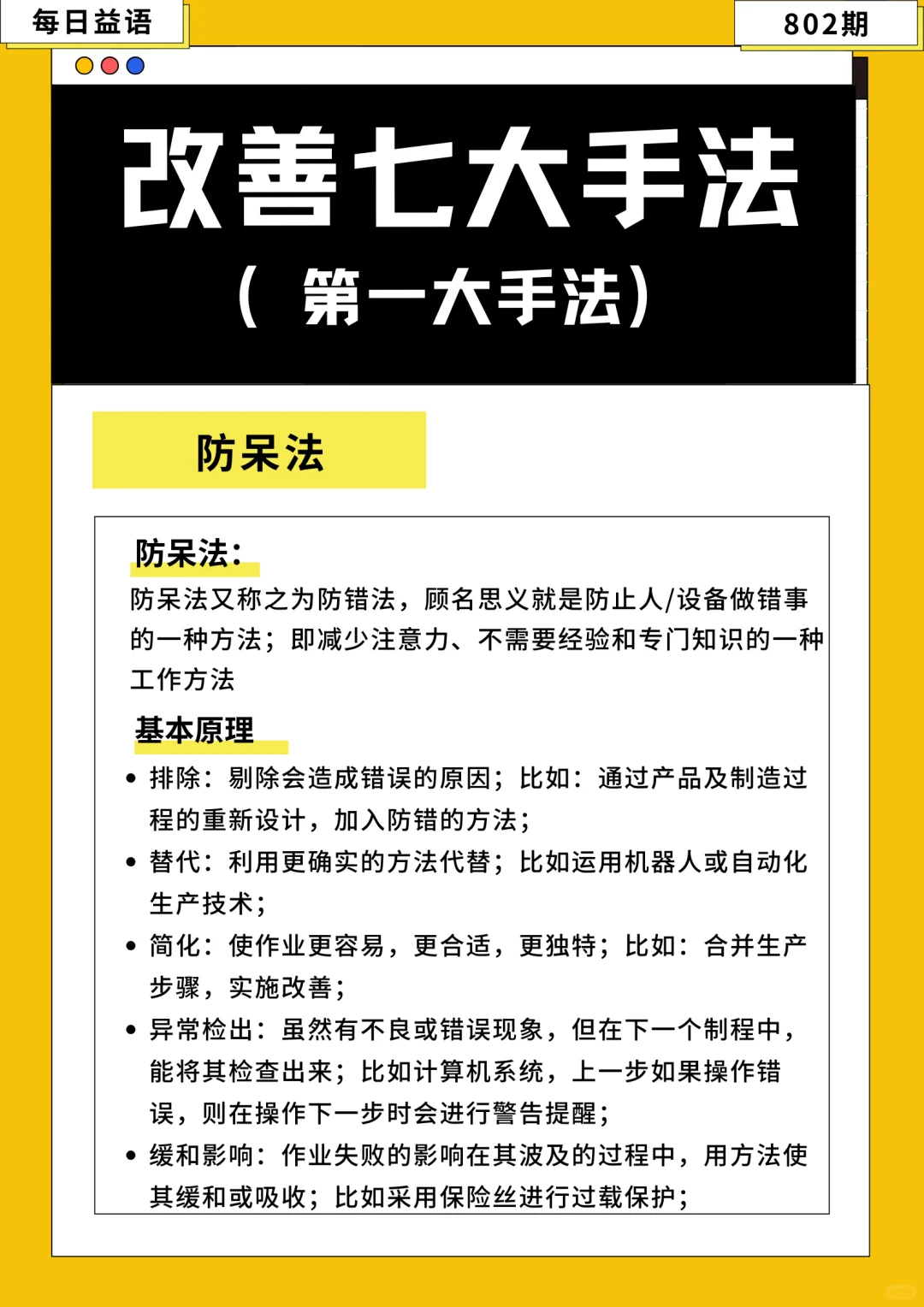 每日益语

802期

改善七大手法

（ 第一大手法）

防呆法

防呆法：

防呆法又称之为防错法，顾名思义就是防止人/设备做错事的一种方法；即减少注意力、不需要经验和专门知识的一种工作方法

基本原理

• 排除：剔除会造成错误的原因；比如：通过产品及制造过程的重新设计，加入防错的方法；
• 替代：利用更确实的方法代替；比如运用机器人或自动化生产技术；
• 简化：使作业更容易，更合适，更独特；比如：合并生产步骤，实施改善；
• 异常检出：虽然有不良或错误现象，但在下一个制程中，能将其检查出来；比如计算机系统，上一步如果操作错误，则在操作下一步时会进行警告提醒；
• 缓和影响：作业失败的影响在其波及的过程中，用方法使其缓和或吸收；比如采用保险丝进行过载保护；